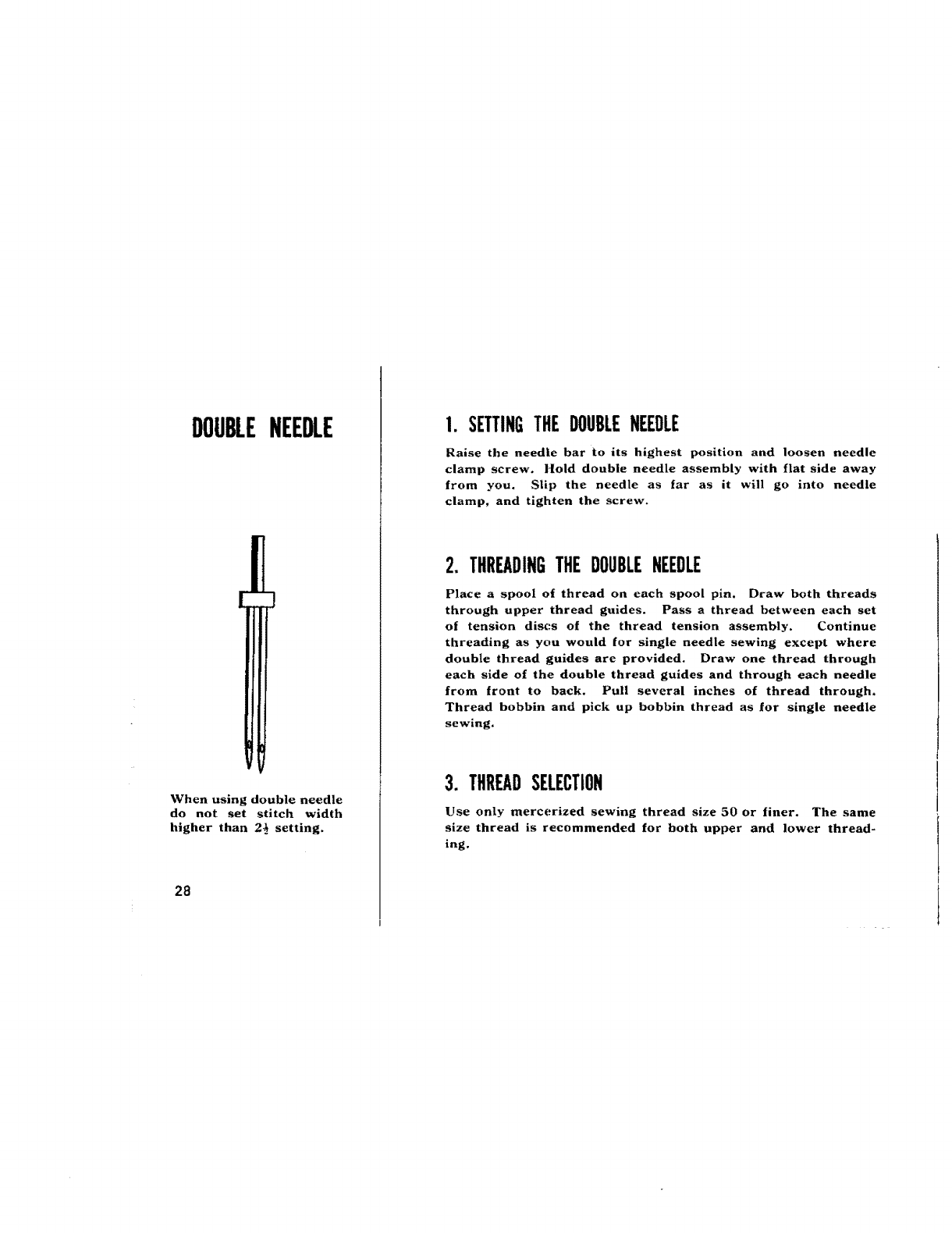 DOUBLE NEEDLE

When using double needle do not set stitch width higher than $2\frac{1}{2}$ setting.

28

1. SETTING THE DOUBLE NEEDLE

Raise the needle bar to its highest position and loosen needle clamp screw. Hold double needle assembly with flat side away from you. Slip the needle as far as it will go into needle clamp, and tighten the screw.

2. THREADING THE DOUBLE NEEDLE

Place a spool of thread on each spool pin. Draw both threads through upper thread guides. Pass a thread between each set of tension discs of the thread tension assembly. Continue threading as you would for single needle sewing except where double thread guides are provided. Draw one thread through each side of the double thread guides and through each needle from front to back. Pull several inches of thread through. Thread bobbin and pick up bobbin thread as for single needle sewing.

3. THREAD SELECTION

Use only mercerized sewing thread size 50 or finer. The same size thread is recommended for both upper and lower threading.